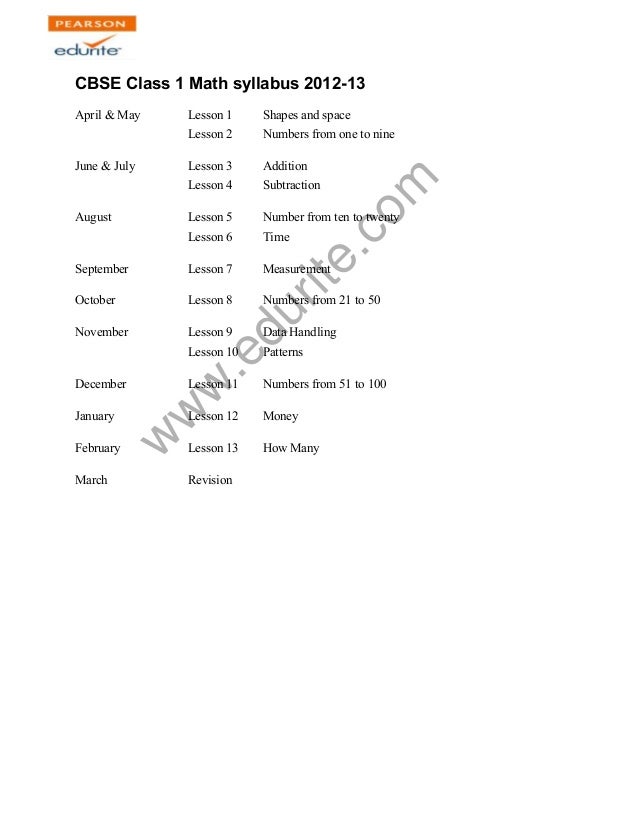 PEARSON
edurite

CBSE Class 1 Math syllabus 2012-13

| | | |
|---|---|---|
| April & May | Lesson 1 | Shapes and space |
| | Lesson 2 | Numbers from one to nine |
| June & July | Lesson 3 | Addition |
| | Lesson 4 | Subtraction |
| August | Lesson 5 | Number from ten to twenty |
| | Lesson 6 | Time |
| September | Lesson 7 | Measurement |
| October | Lesson 8 | Numbers from 21 to 50 |
| November | Lesson 9 | Data Handling |
| | Lesson 10 | Patterns |
| December | Lesson 11 | Numbers from 51 to 100 |
| January | Lesson 12 | Money |
| February | Lesson 13 | How Many |
| March | Revision | |

www.edurite.com